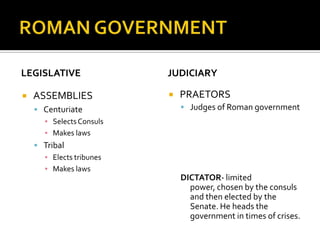 ROMAN GOVERNMENT

LEGISLATIVE

- ASSEMBLIES
  - Centuriate
    - Selects Consuls
    - Makes laws
  - Tribal
    - Elects tribunes
    - Makes laws

JUDICIARY

- PRAETORS
  - Judges of Roman government

DICTATOR- limited power, chosen by the consuls and then elected by the Senate. He heads the government in times of crises.